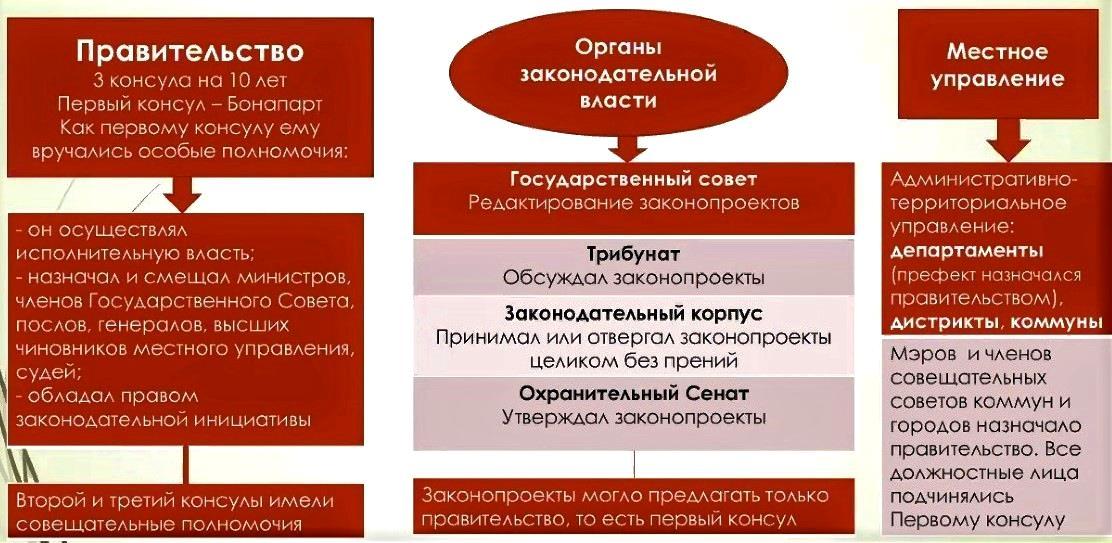 Правительство
3 консула на 10 лет
Первый консул – Бонапарт
Как первому консулу ему вручались особые полномочия:

- он осуществлял исполнительную власть;
- назначал и смещал министров, членов Государственного Совета, послов, генералов, высших чиновников местного управления, судей;
- обладал правом законодательной инициативы

Второй и третий консулы имели совещательные полномочия

Органы законодательной власти

Государственный совет
Редактирование законопроектов

Трибунат
Обсуждал законопроекты

Законодательный корпус
Принимал или отвергал законопроекты целиком без прений

Охранительный Сенат
Утверждал законопроекты

Законопроекты могло предлагать только правительство, то есть первый консул

Местное управление

Административно-территориальное управление: департаменты (префект назначался правительством), дистрикты, коммуны

Мэров и членов совещательных советов коммун и городов назначало правительство. Все должностные лица подчинялись Первому консулу